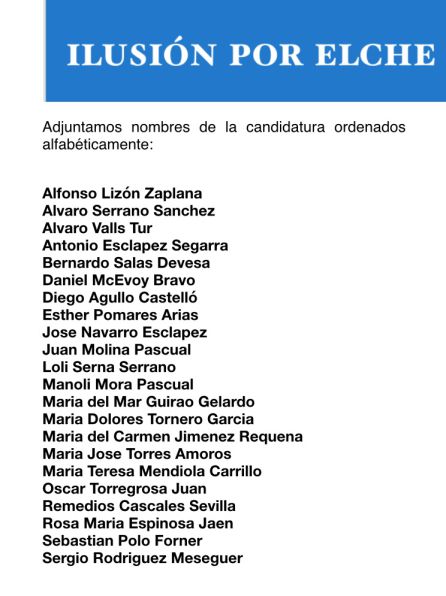 ILUSIÓN POR ELCHE

Adjuntamos nombres de la candidatura ordenados alfabéticamente:

Alfonso Lizón Zaplana
Alvaro Serrano Sanchez
Alvaro Valls Tur
Antonio Esclapez Segarra
Bernardo Salas Devesa
Daniel McEvoy Bravo
Diego Agullo Castelló
Esther Pomares Arias
Jose Navarro Esclapez
Juan Molina Pascual
Loli Serna Serrano
Manoli Mora Pascual
Maria del Mar Guirao Gelardo
Maria Dolores Tornero Garcia
Maria del Carmen Jimenez Requena
Maria Jose Torres Amoros
Maria Teresa Mendiola Carrillo
Oscar Torregrosa Juan
Remedios Cascales Sevilla
Rosa Maria Espinosa Jaen
Sebastian Polo Forner
Sergio Rodriguez Meseguer